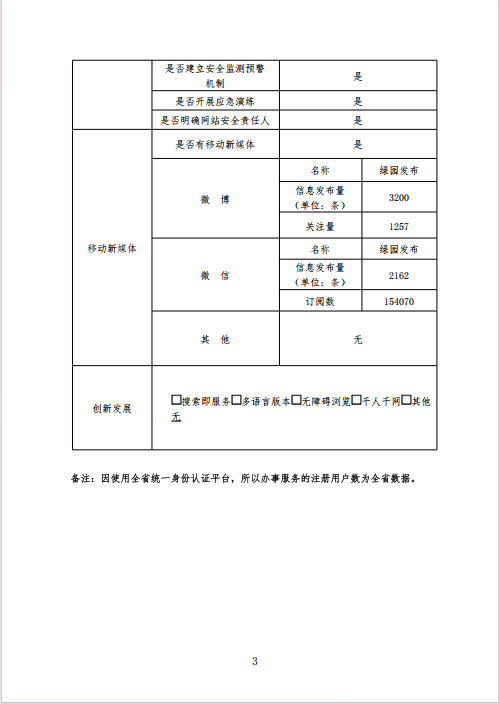 |  | 是否建立安全监测预警机制 | 是 |  |
|---|---|---|---|
|  | 是否开展应急演练 | 是 |  |
|  | 是否明确网站安全责任人 | 是 |  |
| 移动新媒体 | 是否有移动新媒体 | 是 |  |
|  | 微 博 | 名称 | 绿园发布 |
|  |  | 信息发布量（单位：条） | 3200 |
|  |  | 关注量 | 1257 |
|  | 微 信 | 名称 | 绿园发布 |
|  |  | 信息发布量（单位：条） | 2162 |
|  |  | 订阅数 | 154070 |
|  | 其 他 | 无 |  |
| 创新发展 | □搜索即服务□多语言版本□无障碍浏览□千人千网□其他 无 |  |  |

备注：因使用全省统一身份认证平台，所以办事服务的注册用户数为全省数据。

3